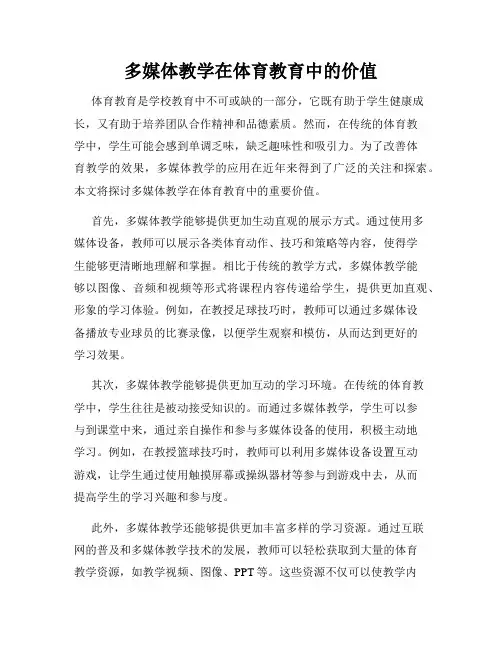 多媒体教学在体育教育中的价值

体育教育是学校教育中不可或缺的一部分，它既有助于学生健康成长，又有助于培养团队合作精神和品德素质。然而，在传统的体育教学中，学生可能会感到单调乏味，缺乏趣味性和吸引力。为了改善体育教学的效果，多媒体教学的应用在近年来得到了广泛的关注和探索。本文将探讨多媒体教学在体育教育中的重要价值。

首先，多媒体教学能够提供更加生动直观的展示方式。通过使用多媒体设备，教师可以展示各类体育动作、技巧和策略等内容，使得学生能够更清晰地理解和掌握。相比于传统的教学方式，多媒体教学能够以图像、音频和视频等形式将课程内容传递给学生，提供更加直观、形象的学习体验。例如，在教授足球技巧时，教师可以通过多媒体设备播放专业球员的比赛录像，以便学生观察和模仿，从而达到更好的学习效果。

其次，多媒体教学能够提供更加互动的学习环境。在传统的体育教学中，学生往往是被动接受知识的。而通过多媒体教学，学生可以参与到课堂中来，通过亲自操作和参与多媒体设备的使用，积极主动地学习。例如，在教授篮球技巧时，教师可以利用多媒体设备设置互动游戏，让学生通过使用触摸屏幕或操纵器材等参与到游戏中去，从而提高学生的学习兴趣和参与度。

此外，多媒体教学还能够提供更加丰富多样的学习资源。通过互联网的普及和多媒体教学技术的发展，教师可以轻松获取到大量的体育教学资源，如教学视频、图像、PPT 等。这些资源不仅可以使教学内